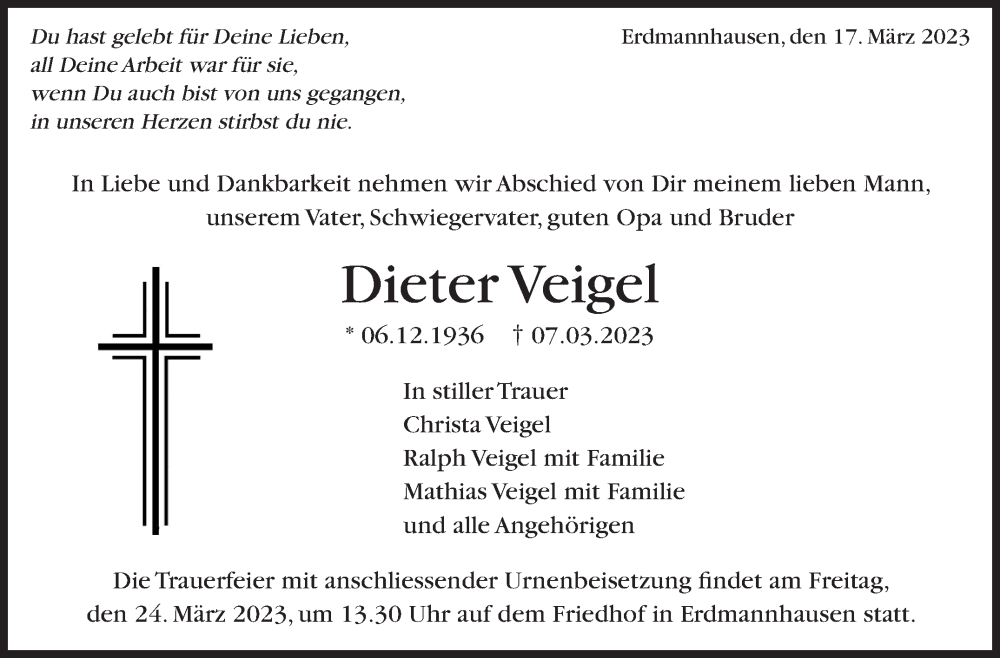 Du hast gelebt für Deine Lieben,
all Deine Arbeit war für sie,
wenn Du auch bist von uns gegangen,
in unseren Herzen stirbst du nie.

Erdmannhausen, den 17. März 2023

In Liebe und Dankbarkeit nehmen wir Abschied von Dir meinem lieben Mann, unserem Vater, Schwiegervater, guten Opa und Bruder

Dieter Veigel

* 06.12.1936 † 07.03.2023

In stiller Trauer
Christa Veigel
Ralph Veigel mit Familie
Mathias Veigel mit Familie
und alle Angehörigen

Die Trauerfeier mit anschliessender Urnenbeisetzung findet am Freitag, den 24. März 2023, um 13.30 Uhr auf dem Friedhof in Erdmannhausen statt.